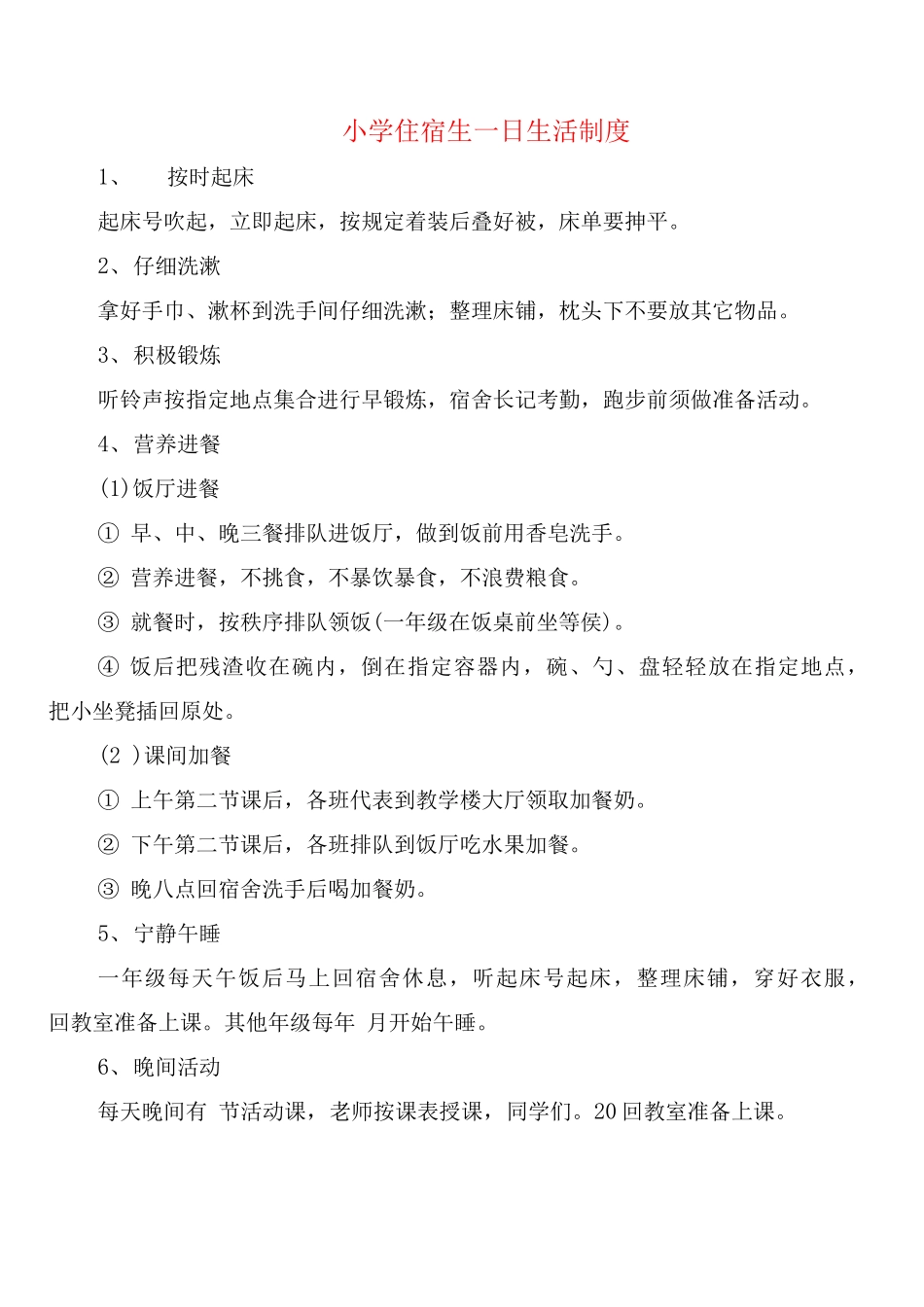 小学住宿生一日生活制度

1、 按时起床

起床号吹起，立即起床，按规定着装后叠好被，床单要抻平。

2、仔细洗漱

拿好手巾、漱杯到洗手间仔细洗漱；整理床铺，枕头下不要放其它物品。

3、积极锻炼

听铃声按指定地点集合进行早锻炼，宿舍长记考勤，跑步前须做准备活动。

4、营养进餐

(1)饭厅进餐

① 早、中、晚三餐排队进饭厅，做到饭前用香皂洗手。

② 营养进餐，不挑食，不暴饮暴食，不浪费粮食。

③ 就餐时，按秩序排队领饭(一年级在饭桌前坐等侯)。

④ 饭后把残渣收在碗内，倒在指定容器内，碗、勺、盘轻轻放在指定地点，把小坐凳插回原处。

(2 )课间加餐

① 上午第二节课后，各班代表到教学楼大厅领取加餐奶。

② 下午第二节课后，各班排队到饭厅吃水果加餐。

③ 晚八点回宿舍洗手后喝加餐奶。

5、宁静午睡

一年级每天午饭后马上回宿舍休息，听起床号起床，整理床铺，穿好衣服，回教室准备上课。其他年级每年 月开始午睡。

6、晚间活动

每天晚间有 节活动课，老师按课表授课，同学们。20回教室准备上课。